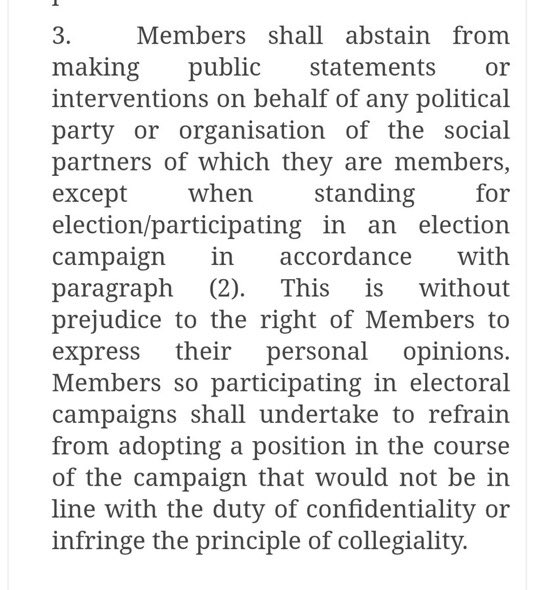 3. Members shall abstain from making public statements or interventions on behalf of any political party or organisation of the social partners of which they are members, except when standing for election/participating in an election campaign in accordance with paragraph (2). This is without prejudice to the right of Members to express their personal opinions. Members so participating in electoral campaigns shall undertake to refrain from adopting a position in the course of the campaign that would not be in line with the duty of confidentiality or infringe the principle of collegiality.